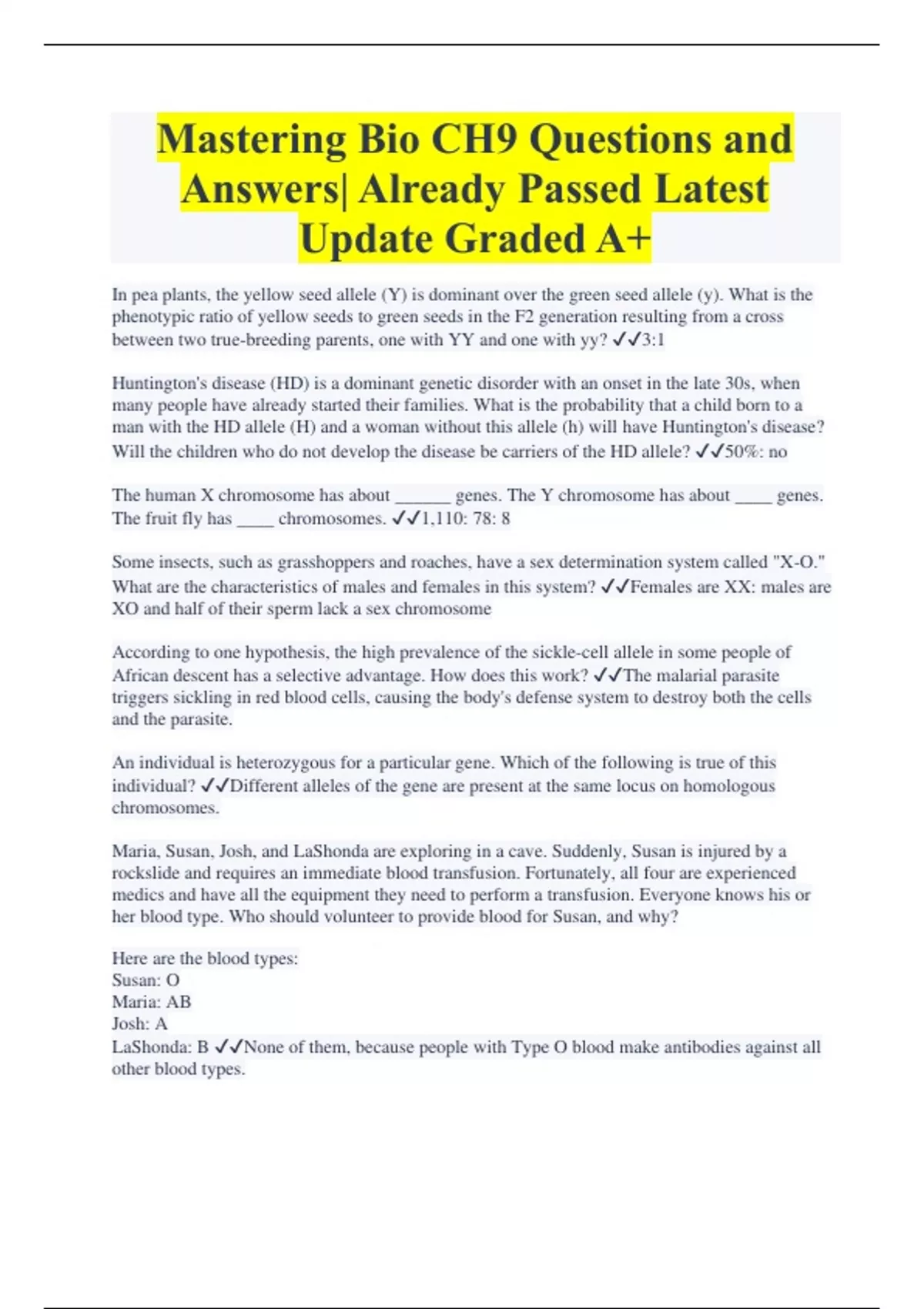 Mastering Bio CH9 Questions and Answers| Already Passed Latest Update Graded A+

In pea plants, the yellow seed allele (Y) is dominant over the green seed allele (y). What is the phenotypic ratio of yellow seeds to green seeds in the F2 generation resulting from a cross between two true-breeding parents, one with YY and one with yy? ✓✓3:1

Huntington's disease (HD) is a dominant genetic disorder with an onset in the late 30s, when many people have already started their families. What is the probability that a child born to a man with the HD allele (H) and a woman without this allele (h) will have Huntington's disease? Will the children who do not develop the disease be carriers of the HD allele? ✓✓50%: no

The human X chromosome has about ______ genes. The Y chromosome has about ____ genes. The fruit fly has ____ chromosomes. ✓✓1,110: 78: 8

Some insects, such as grasshoppers and roaches, have a sex determination system called "X-O." What are the characteristics of males and females in this system? ✓✓Females are XX: males are XO and half of their sperm lack a sex chromosome

According to one hypothesis, the high prevalence of the sickle-cell allele in some people of African descent has a selective advantage. How does this work? ✓✓The malarial parasite triggers sickling in red blood cells, causing the body's defense system to destroy both the cells and the parasite.

An individual is heterozygous for a particular gene. Which of the following is true of this individual? ✓✓Different alleles of the gene are present at the same locus on homologous chromosomes.

Maria, Susan, Josh, and LaShonda are exploring in a cave. Suddenly, Susan is injured by a rockslide and requires an immediate blood transfusion. Fortunately, all four are experienced medics and have all the equipment they need to perform a transfusion. Everyone knows his or her blood type. Who should volunteer to provide blood for Susan, and why?

Here are the blood types:
Susan: O
Maria: AB
Josh: A
LaShonda: B ✓✓None of them, because people with Type O blood make antibodies against all other blood types.